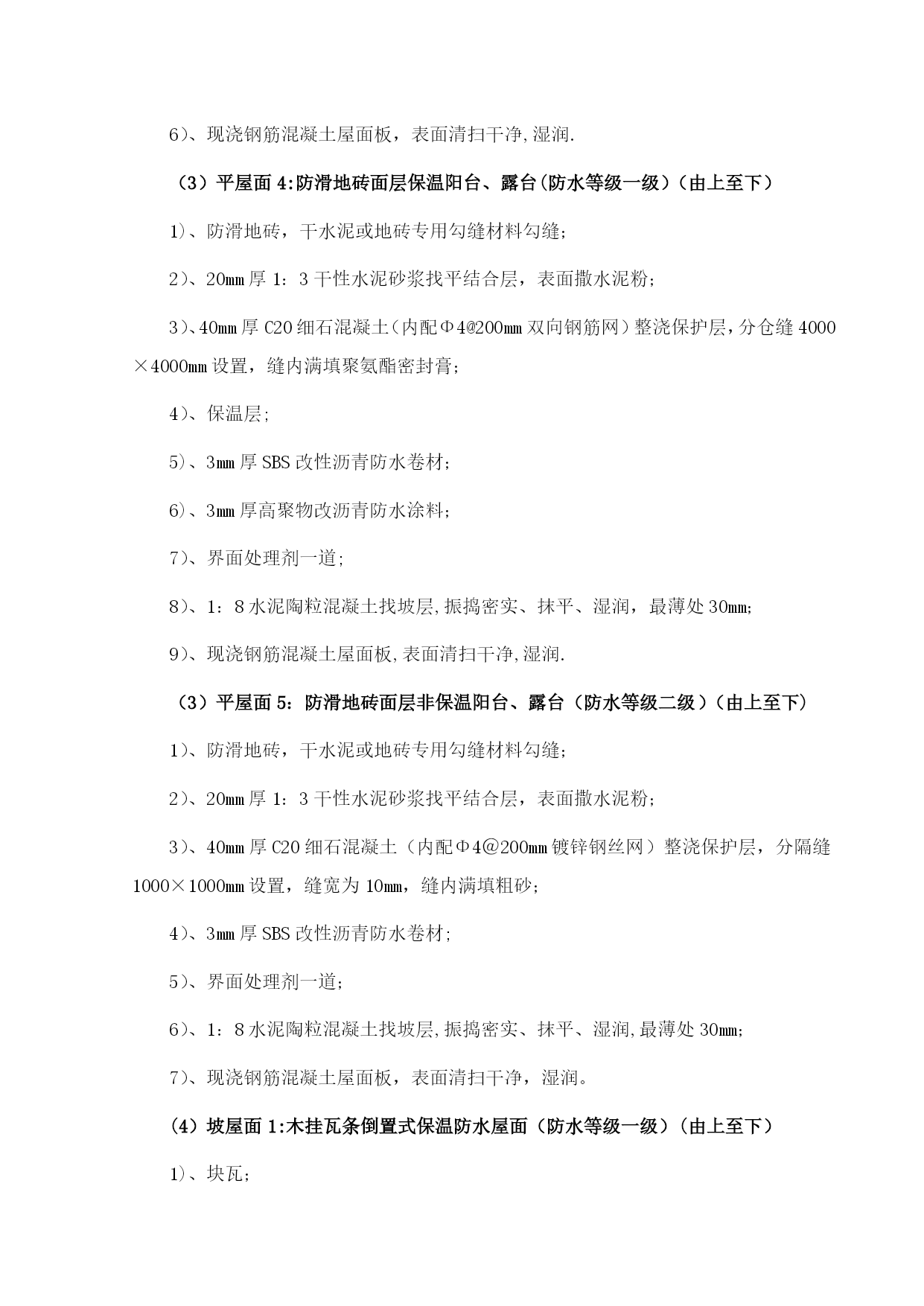 6)、现浇钢筋混凝土屋面板，表面清扫干净,湿润.

（3）平屋面 4:防滑地砖面层保温阳台、露台(防水等级一级)(由上至下)

1)、防滑地砖，干水泥或地砖专用勾缝材料勾缝;

2)、20mm 厚 1：3 干性水泥砂浆找平结合层，表面撒水泥粉;

3)、40mm 厚 C20 细石混凝土(内配Φ4@200mm 双向钢筋网)整浇保护层,分仓缝 4000×4000mm 设置，缝内满填聚氨酯密封膏;

4)、保温层;

5)、3mm 厚 SBS 改性沥青防水卷材;

6)、3mm 厚高聚物改沥青防水涂料;

7)、界面处理剂一道;

8)、1：8 水泥陶粒混凝土找坡层,振捣密实、抹平、湿润，最薄处 30mm;

9)、现浇钢筋混凝土屋面板,表面清扫干净,湿润.

（3）平屋面 5：防滑地砖面层非保温阳台、露台（防水等级二级）(由上至下)

1)、防滑地砖，干水泥或地砖专用勾缝材料勾缝;

2)、20mm 厚 1：3 干性水泥砂浆找平结合层，表面撒水泥粉;

3)、40mm 厚 C20 细石混凝土（内配Φ4@200mm 镀锌钢丝网）整浇保护层，分隔缝 1000×1000mm 设置，缝宽为 10mm，缝内满填粗砂;

4)、3mm 厚 SBS 改性沥青防水卷材;

5)、界面处理剂一道;

6)、1：8 水泥陶粒混凝土找坡层,振捣密实、抹平、湿润,最薄处 30mm;

7)、现浇钢筋混凝土屋面板，表面清扫干净，湿润。

（4）坡屋面 1:木挂瓦条倒置式保温防水屋面（防水等级一级）(由上至下)

1)、块瓦;